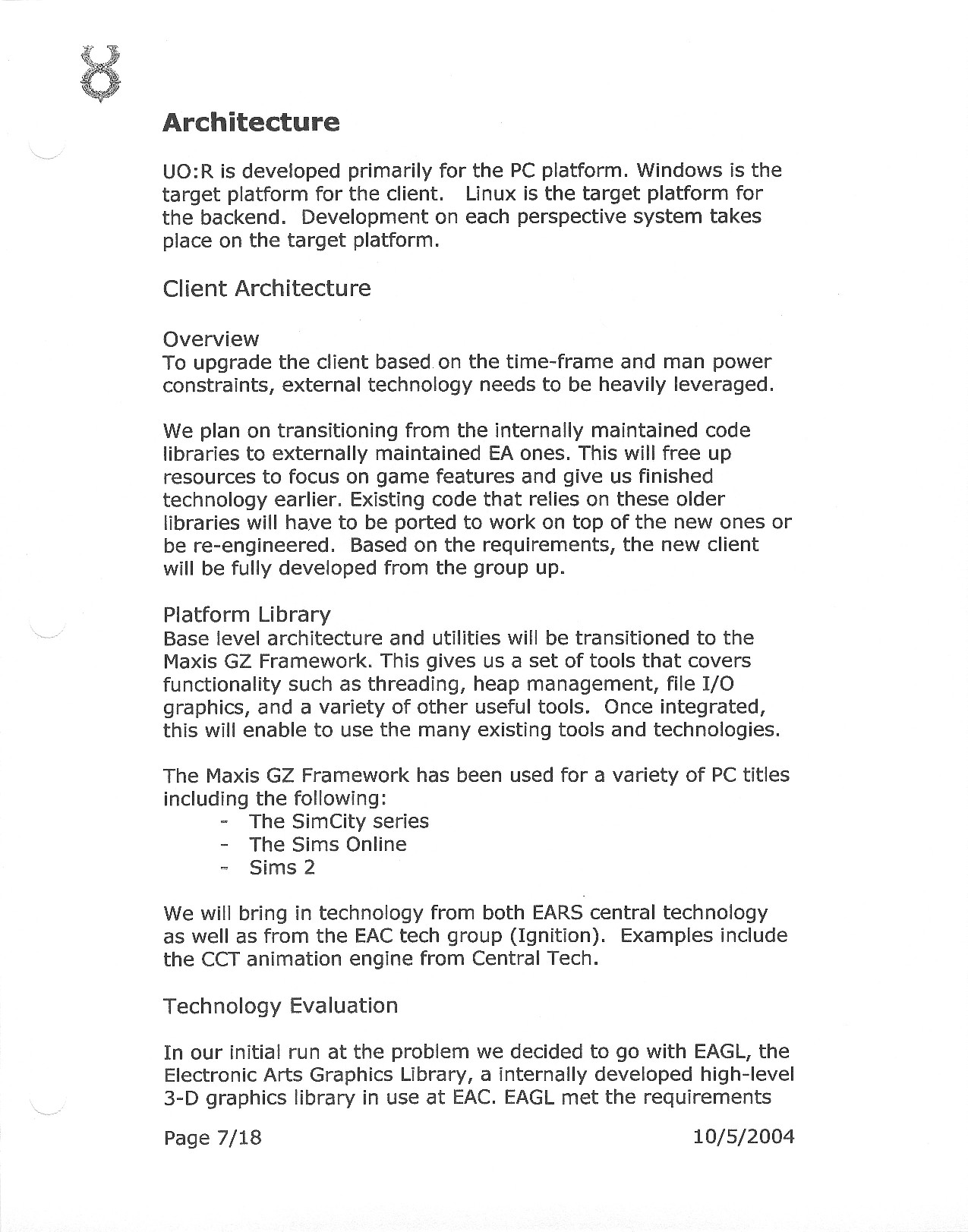 Architecture

UO:R is developed primarily for the PC platform. Windows is the target platform for the client. Linux is the target platform for the backend. Development on each perspective system takes place on the target platform.

Client Architecture

Overview
To upgrade the client based on the time-frame and man power constraints, external technology needs to be heavily leveraged.

We plan on transitioning from the internally maintained code libraries to externally maintained EA ones. This will free up resources to focus on game features and give us finished technology earlier. Existing code that relies on these older libraries will have to be ported to work on top of the new ones or be re-engineered. Based on the requirements, the new client will be fully developed from the group up.

Platform Library
Base level architecture and utilities will be transitioned to the Maxis GZ Framework. This gives us a set of tools that covers functionality such as threading, heap management, file I/O graphics, and a variety of other useful tools. Once integrated, this will enable to use the many existing tools and technologies.

The Maxis GZ Framework has been used for a variety of PC titles including the following:
- The SimCity series
- The Sims Online
- Sims 2

We will bring in technology from both EARS central technology as well as from the EAC tech group (Ignition). Examples include the CCT animation engine from Central Tech.

Technology Evaluation

In our initial run at the problem we decided to go with EAGL, the Electronic Arts Graphics Library, a internally developed high-level 3-D graphics library in use at EAC. EAGL met the requirements

Page 7/18 10/5/2004